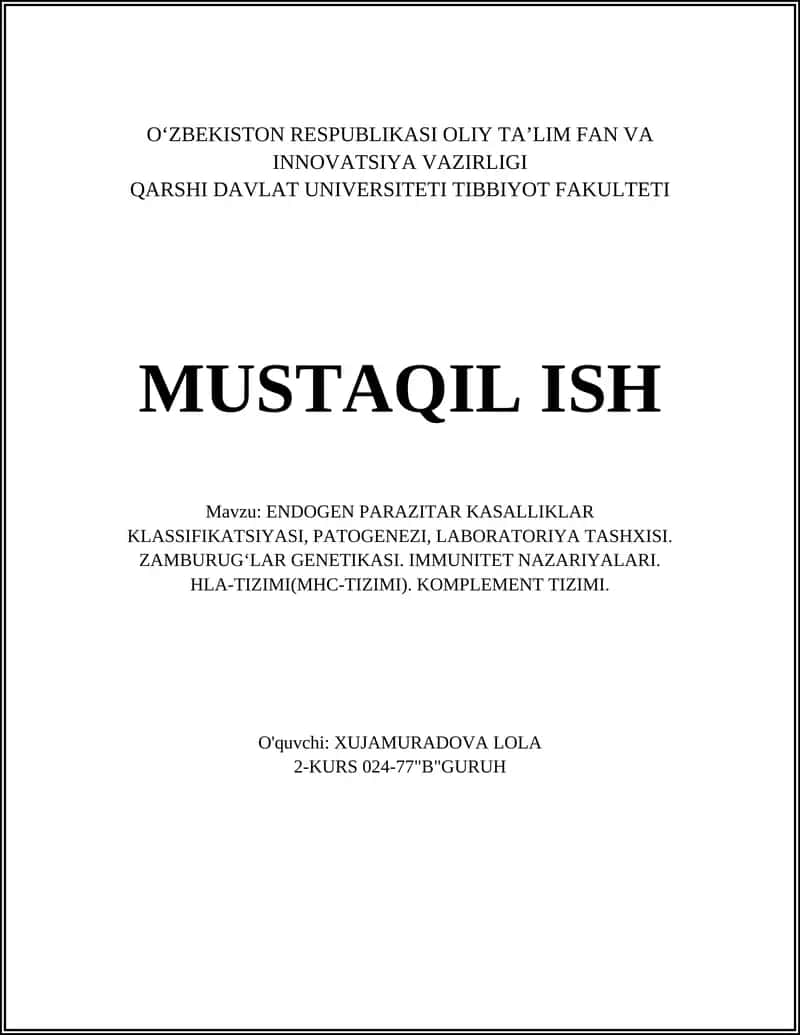 O‘ZBEKISTON RESPUBLIKASI OLIY TA’LIM FAN VA INNOVATSIYA VAZIRLIGI
QARSHI DAVLAT UNIVERSITETI TIBBIYOT FAKULTETI

MUSTAQIL ISH

Mavzu: ENDOGEN PARAZITAR KASALLIKLAR KLASSIFIKATSIYASI, PATOGENEZI, LABORATORIYA TASHXISI. ZAMBURUG‘LAR GENETIKASI. IMMUNITET NAZARIYALARI. HLA-TIZIMI(MHC-TIZIMI). KOMPLEMENT TIZIMI.

O'quvchi: XUJAMURADOVA LOLA
2-KURS 024-77"B"GURUH